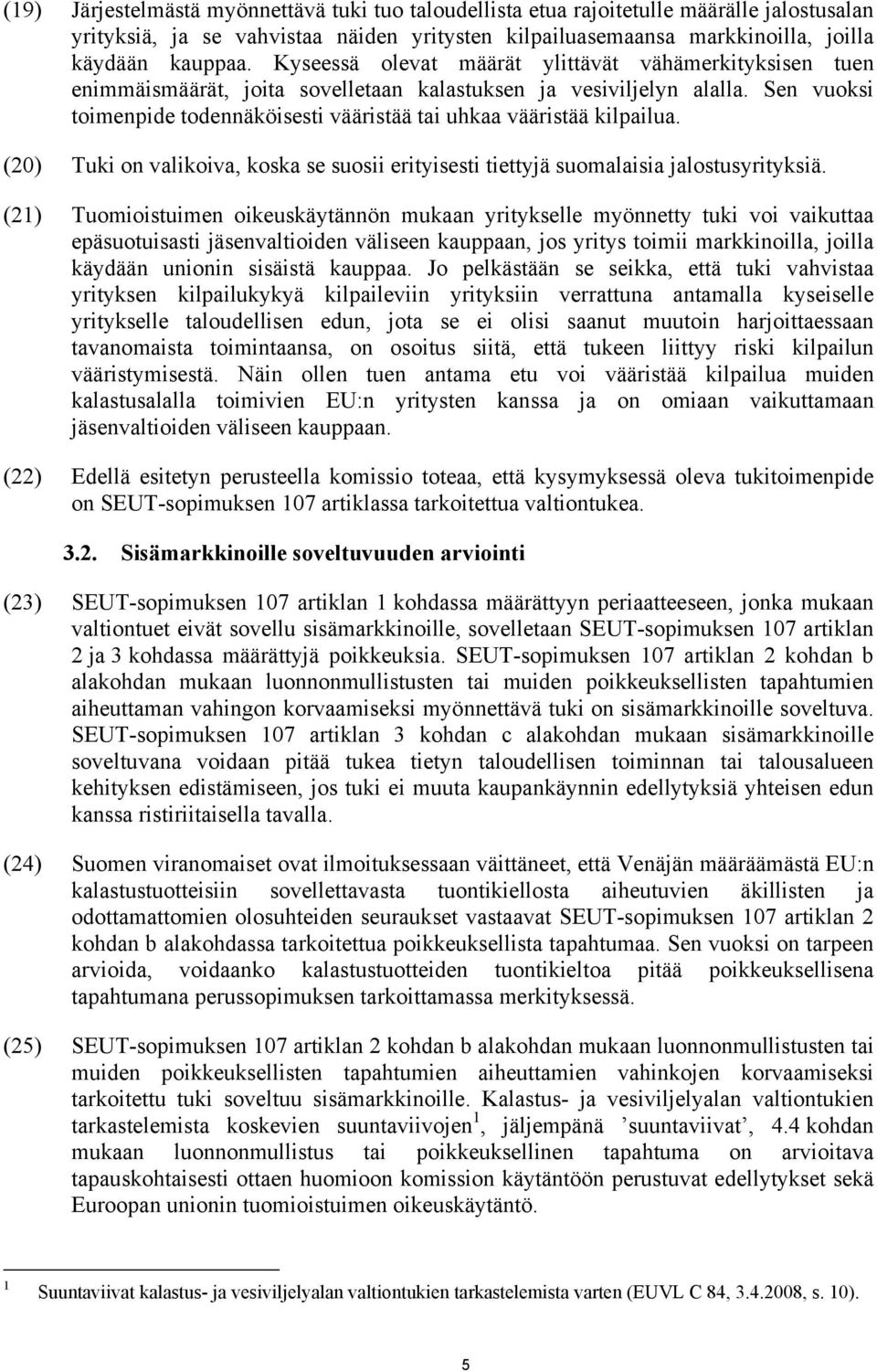 (19) Järjestelmästä myönnettävä tuki tuo taloudellista etua rajoitetulle määrälle jalostusalan yrityksiä, ja se vahvistaa näiden yritysten kilpailuasemaansa markkinoilla, joilla käydään kauppaa. Kyseessä olevat määrät ylittävät vähämerkityksisen tuen enimmäismäärät, joita sovelletaan kalastuksen ja vesiviljelyn alalla. Sen vuoksi toimenpide todennäköisesti vääristää tai uhkaa vääristää kilpailua.

(20) Tuki on valikoiva, koska se suosii erityisesti tiettyjä suomalaisia jalostusyrityksiä.

(21) Tuomioistuimen oikeuskäytännön mukaan yritykselle myönnetty tuki voi vaikuttaa epäsuotuisasti jäsenvaltioiden väliseen kauppaan, jos yritys toimii markkinoilla, joilla käydään unionin sisäistä kauppaa. Jo pelkästään se seikka, että tuki vahvistaa yrityksen kilpailukykyä kilpaileviin yrityksiin verrattuna antamalla kyseiselle yritykselle taloudellisen edun, jota se ei olisi saanut muutoin harjoittaessaan tavanomaista toimintaansa, on osoitus siitä, että tukeen liittyy riski kilpailun vääristymisestä. Näin ollen tuen antama etu voi vääristää kilpailua muiden kalastusalalla toimivien EU:n yritysten kanssa ja on omiaan vaikuttamaan jäsenvaltioiden väliseen kauppaan.

(22) Edellä esitetyn perusteella komissio toteaa, että kysymyksessä oleva tukitoimenpide on SEUT-sopimuksen 107 artiklassa tarkoitettua valtiontukea.

3.2. Sisämarkkinoille soveltuvuuden arviointi

(23) SEUT-sopimuksen 107 artiklan 1 kohdassa määrättyyn periaatteeseen, jonka mukaan valtiontuet eivät sovellu sisämarkkinoille, sovelletaan SEUT-sopimuksen 107 artiklan 2 ja 3 kohdassa määrättyjä poikkeuksia. SEUT-sopimuksen 107 artiklan 2 kohdan b alakohdan mukaan luonnonmullistusten tai muiden poikkeuksellisten tapahtumien aiheuttaman vahingon korvaamiseksi myönnettävä tuki on sisämarkkinoille soveltuva. SEUT-sopimuksen 107 artiklan 3 kohdan c alakohdan mukaan sisämarkkinoille soveltuvana voidaan pitää tukea tietyn taloudellisen toiminnan tai talousalueen kehityksen edistämiseen, jos tuki ei muuta kaupankäynnin edellytyksiä yhteisen edun kanssa ristiriitaisella tavalla.

(24) Suomen viranomaiset ovat ilmoituksessaan väittäneet, että Venäjän määräämästä EU:n kalastustuotteisiin sovellettavasta tuontikiellosta aiheutuvien äkillisten ja odottamattomien olosuhteiden seuraukset vastaavat SEUT-sopimuksen 107 artiklan 2 kohdan b alakohdassa tarkoitettua poikkeuksellista tapahtumaa. Sen vuoksi on tarpeen arvioida, voidaanko kalastustuotteiden tuontikieltoa pitää poikkeuksellisena tapahtumana perussopimuksen tarkoittamassa merkityksessä.

(25) SEUT-sopimuksen 107 artiklan 2 kohdan b alakohdan mukaan luonnonmullistusten tai muiden poikkeuksellisten tapahtumien aiheuttamien vahinkojen korvaamiseksi tarkoitettu tuki soveltuu sisämarkkinoille. Kalastus- ja vesiviljelyalan valtiontukien tarkastelemista koskevien suuntaviivojen$^1$, jäljempänä ’suuntaviivat’, 4.4 kohdan mukaan luonnonmullistus tai poikkeuksellinen tapahtuma on arvioitava tapauskohtaisesti ottaen huomioon komission käytäntöön perustuvat edellytykset sekä Euroopan unionin tuomioistuimen oikeuskäytäntö.

$^1$ Suuntaviivat kalastus- ja vesiviljelyalan valtiontukien tarkastelemista varten (EUVL C 84, 3.4.2008, s. 10).

5